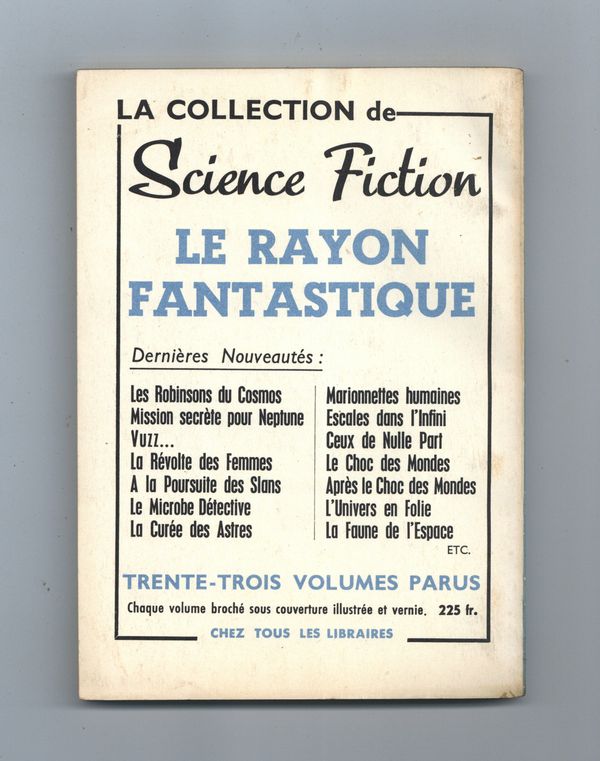 LA COLLECTION de

Science Fiction

LE RAYON FANTASTIQUE

Dernières Nouveautés :

Les Robinsons du Cosmos
Mission secrète pour Neptune
Vuzz...
La Révolte des Femmes
A la Poursuite des Slans
Le Microbe Détective
La Curée des Astres

Marionnettes humaines
Escales dans l'Infini
Ceux de Nulle Part
Le Choc des Mondes
Après le Choc des Mondes
L'Univers en Folie
La Faune de l'Espace

ETC.

TRENTE-TROIS VOLUMES PARUS

Chaque volume broché sous couverture illustrée et vernie. 225 fr.

CHEZ TOUS LES LIBRAIRES